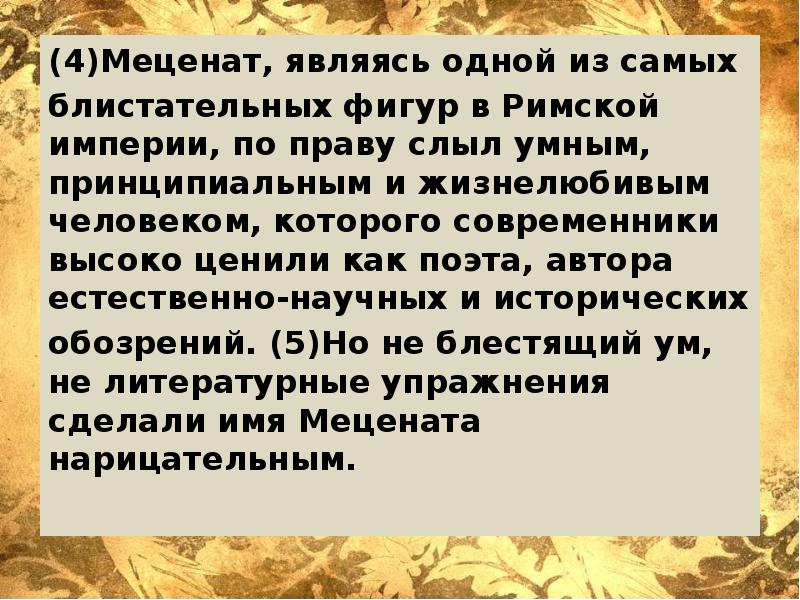 (4)Меценат, являясь одной из самых блистательных фигур в Римской империи, по праву слыл умным, принципиальным и жизнелюбивым человеком, которого современники высоко ценили как поэта, автора естественно-научных и исторических обозрений. (5)Но не блестящий ум, не литературные упражнения сделали имя Мецената нарицательным.